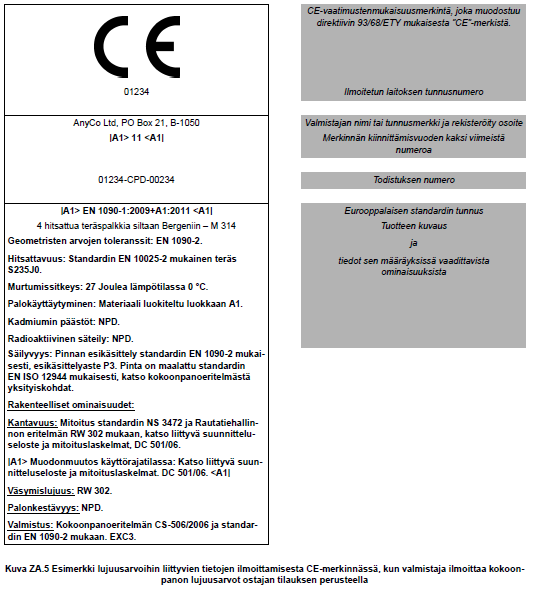 CE

01234

AnyCo Ltd, PO Box 21, B-1050
|A1> 11 <A1|

01234-CPD-00234

|A1> EN 1090-1:2009+A1:2011 <A1|
4 hitsattua teräspalkkia siltaan Bergeniin – M 314

Geometristen arvojen toleranssit: EN 1090-2.

Hitsattavuus: Standardin EN 10025-2 mukainen teräs S235J0.

Murtumissitkeys: 27 Joulea lämpötilassa 0 °C.

Palokäyttäytyminen: Materiaali luokiteltu luokkaan A1.

Kadmiumin päästöt: NPD.

Radioaktiivinen säteily: NPD.

Säilyvyys: Pinnan esikäsittely standardin EN 1090-2 mukaisesti, esikäsittelyaste P3. Pinta on maalattu standardin EN ISO 12944 mukaisesti, katso kokoonpanoeritelmästä yksityiskohdat.

Rakenteelliset ominaisuudet:

Kantavuus: Mitoitus standardin NS 3472 ja Rautatiehallinnon eritelmän RW 302 mukaan, katso liittyvä suunnitteluseloste ja mitoituslaskelmat, DC 501/06.

|A1> Muodonmuutos käyttörajatilassa: Katso liittyvä suunnitteluseloste ja mitoituslaskelmat. DC 501/06. <A1|

Väsymislujuus: RW 302.

Palonkestävyys: NPD.

Valmistus: Kokoonpanoeritelmän CS-506/2006 ja standardin EN 1090-2 mukaan. EXC3.

CE-vaatimustenmukaisuusmerkintä, joka muodostuu direktiivin 93/68/ETY mukaisesta "CE"-merkistä.

Ilmoitetun laitoksen tunnusnumero

Valmistajan nimi tai tunnusmerkki ja rekisteröity osoite

Merkinnän kiinnittämisvuoden kaksi viimeistä numeroa

Todistuksen numero

Eurooppalaisen standardin tunnus

Tuotteen kuvaus

ja

tiedot sen määräyksissä vaadittavista ominaisuuksista

Kuva ZA.5 Esimerkki lujuusarvoihin liittyvien tietojen ilmoittamisesta CE-merkinnässä, kun valmistaja ilmoittaa kokoonpanon lujuusarvot ostajan tilauksen perusteella